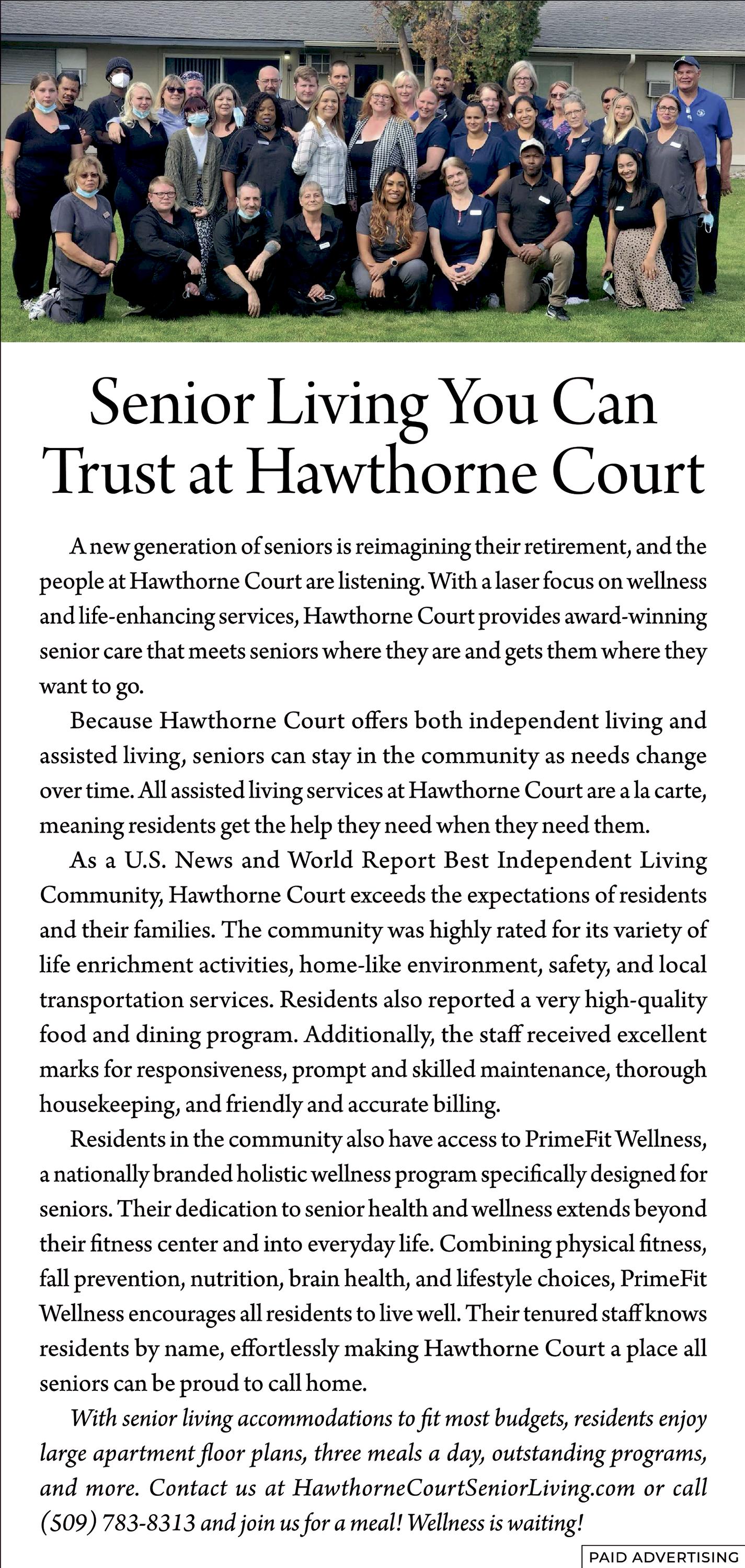 Senior Living You Can Trust at Hawthorne Court

A new generation of seniors is reimagining their retirement, and the people at Hawthorne Court are listening. With a laser focus on wellness and life-enhancing services, Hawthorne Court provides award-winning senior care that meets seniors where they are and gets them where they want to go.

Because Hawthorne Court offers both independent living and assisted living, seniors can stay in the community as needs change over time. All assisted living services at Hawthorne Court are a la carte, meaning residents get the help they need when they need them.

As a U.S. News and World Report Best Independent Living Community, Hawthorne Court exceeds the expectations of residents and their families. The community was highly rated for its variety of life enrichment activities, home-like environment, safety, and local transportation services. Residents also reported a very high-quality food and dining program. Additionally, the staff received excellent marks for responsiveness, prompt and skilled maintenance, thorough housekeeping, and friendly and accurate billing.

Residents in the community also have access to PrimeFit Wellness, a nationally branded holistic wellness program specifically designed for seniors. Their dedication to senior health and wellness extends beyond their fitness center and into everyday life. Combining physical fitness, fall prevention, nutrition, brain health, and lifestyle choices, PrimeFit Wellness encourages all residents to live well. Their tenured staff knows residents by name, effortlessly making Hawthorne Court a place all seniors can be proud to call home.

With senior living accommodations to fit most budgets, residents enjoy large apartment floor plans, three meals a day, outstanding programs, and more. Contact us at HawthorneCourtSeniorLiving.com or call (509) 783-8313 and join us for a meal! Wellness is waiting!

PAID ADVERTISING